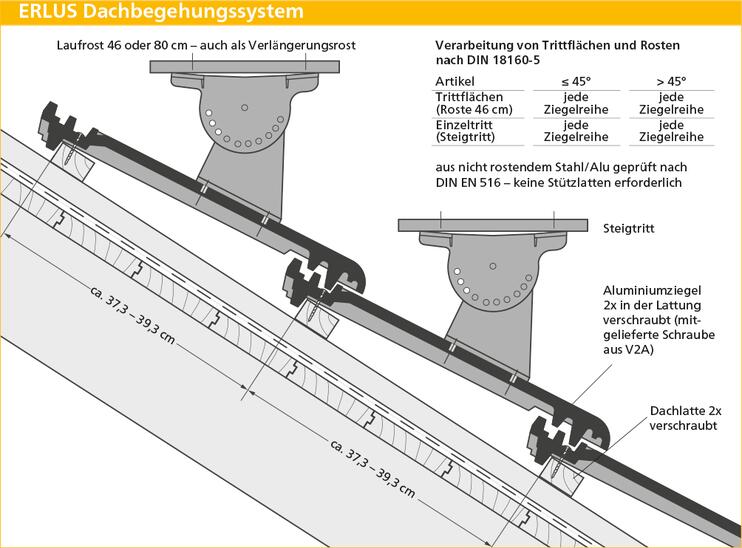 ERLUS Dachbegehungssystem

Laufrost 46 oder 80 cm – auch als Verlängerungsrost

Verarbeitung von Trittflächen und Rosten nach DIN 18160-5

| Artikel | ≤ 45° | > 45° |
|---|---|---|
| Trittflächen (Roste 46 cm) | jede Ziegelreihe | jede Ziegelreihe |
| Einzeltritt (Steigtritt) | jede Ziegelreihe | jede Ziegelreihe |

aus nicht rostendem Stahl/Alu geprüft nach DIN EN 516 – keine Stützlatten erforderlich

Steigtritt

Aluminiumziegel 2x in der Lattung verschraubt (mitgelieferte Schraube aus V2A)

Dachlatte 2x verschraubt

ca. 37,3 – 39,3 cm

ca. 37,3 – 39,3 cm